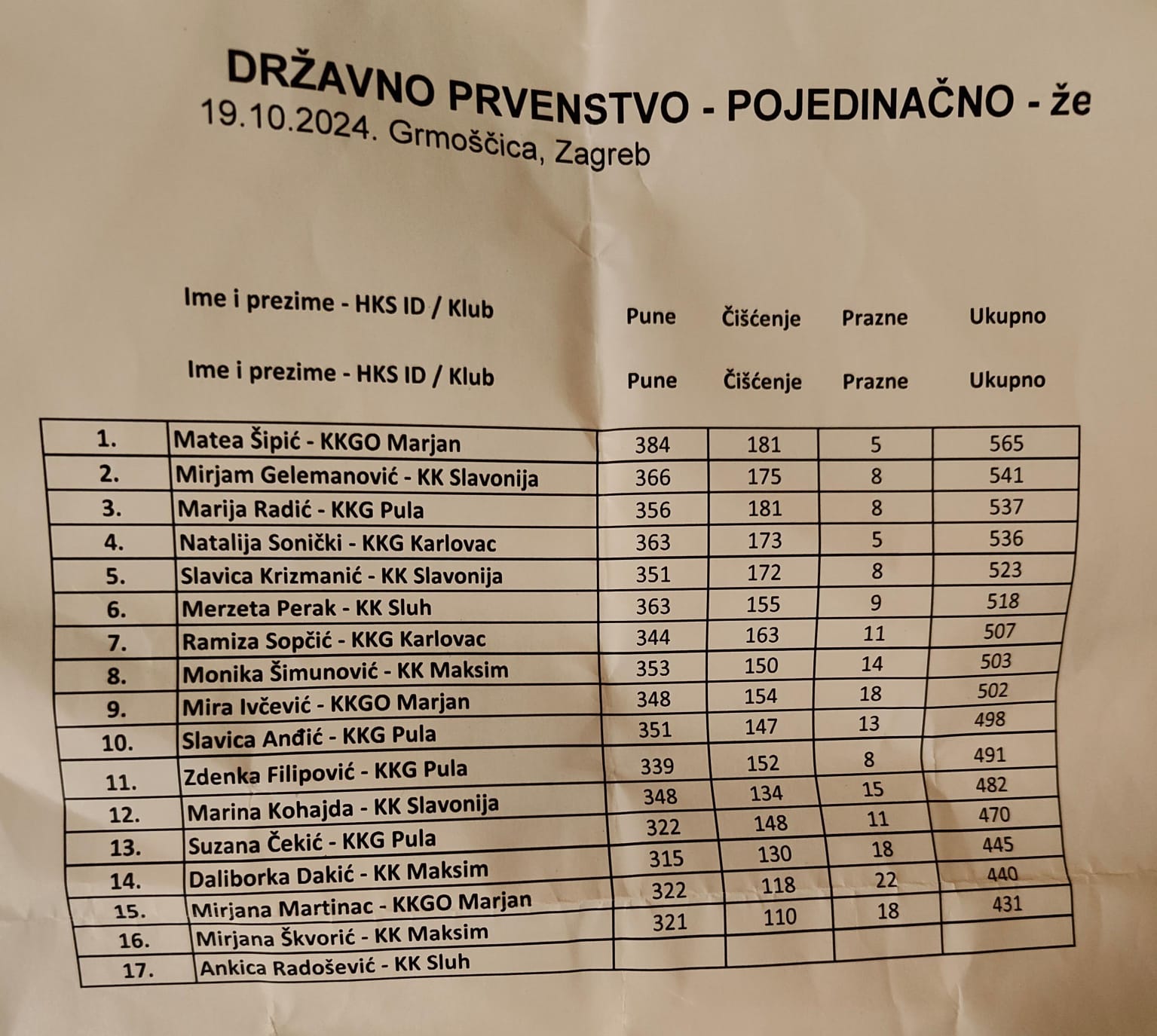 DRŽAVNO PRVENSTVO - POJEDINAČNO - že
19.10.2024. Grmoščica, Zagreb

Ime i prezime - HKS ID / Klub Pune Čišćenje Prazne Ukupno

Ime i prezime - HKS ID / Klub Pune Čišćenje Prazne Ukupno

| | | | | | |
|---|---|---|---|---|---|
| 1. | Matea Šipić - KKGO Marjan | 384 | 181 | 5 | 565 |
| 2. | Mirjam Gelemanović - KK Slavonija | 366 | 175 | 8 | 541 |
| 3. | Marija Radić - KKG Pula | 356 | 181 | 8 | 537 |
| 4. | Natalija Sonički - KKG Karlovac | 363 | 173 | 5 | 536 |
| 5. | Slavica Krizmanić - KK Slavonija | 351 | 172 | 8 | 523 |
| 6. | Merzeta Perak - KK Sluh | 363 | 155 | 9 | 518 |
| 7. | Ramiza Sopčić - KKG Karlovac | 344 | 163 | 11 | 507 |
| 8. | Monika Šimunović - KK Maksim | 353 | 150 | 14 | 503 |
| 9. | Mira Ivčević - KKGO Marjan | 348 | 154 | 18 | 502 |
| 10. | Slavica Anđić - KKG Pula | 351 | 147 | 13 | 498 |
| 11. | Zdenka Filipović - KKG Pula | 339 | 152 | 8 | 491 |
| 12. | Marina Kohajda - KK Slavonija | 348 | 134 | 15 | 482 |
| 13. | Suzana Čekić - KKG Pula | 322 | 148 | 11 | 470 |
| 14. | Daliborka Dakić - KK Maksim | 315 | 130 | 18 | 445 |
| 15. | Mirjana Martinac - KKGO Marjan | 322 | 118 | 22 | 440 |
| 16. | Mirjana Škvorić - KK Maksim | 321 | 110 | 18 | 431 |
| 17. | Ankica Radošević - KK Sluh | | | | |